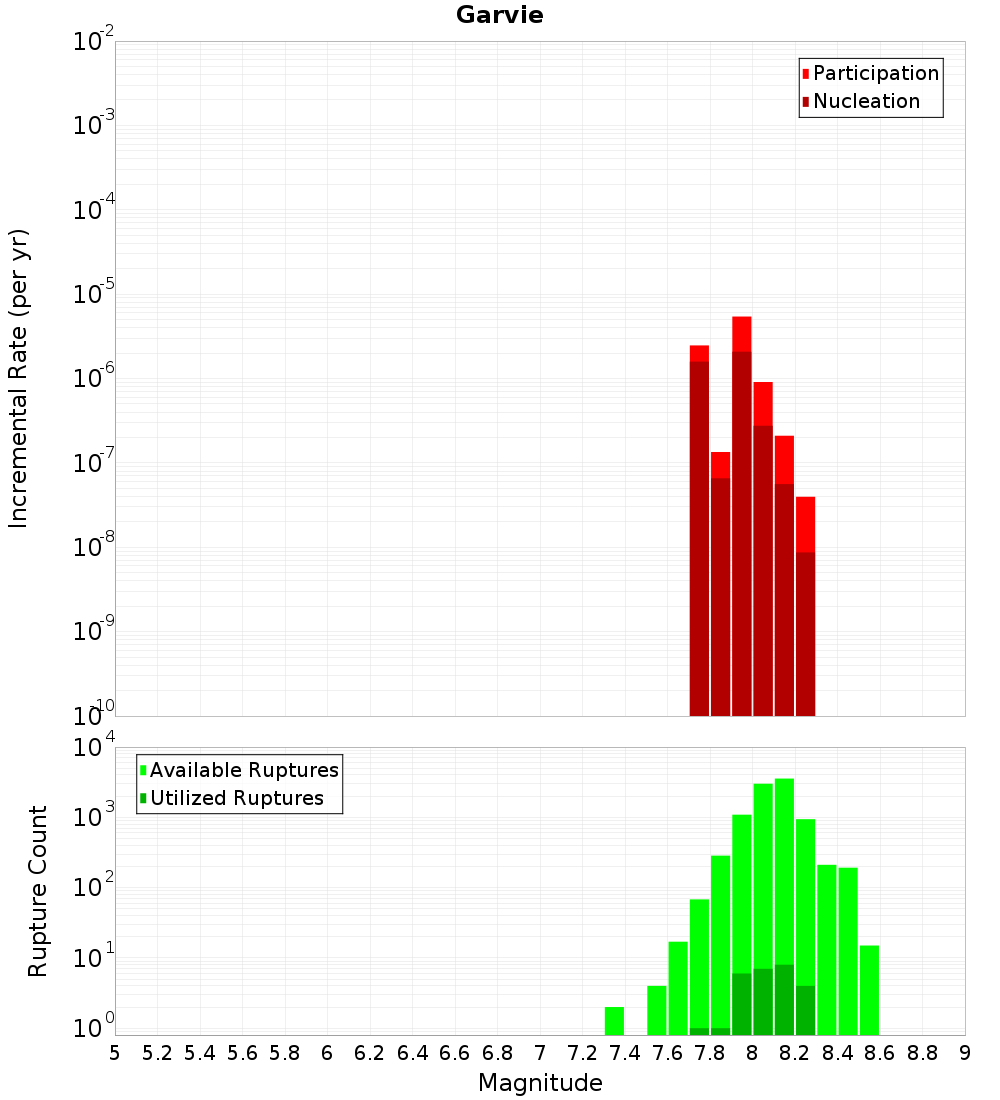 Garvie

Participation
Nucleation

Incremental Rate (per yr)

$10^{-2}$
$10^{-3}$
$10^{-4}$
$10^{-5}$
$10^{-6}$
$10^{-7}$
$10^{-8}$
$10^{-9}$
$10^{-10}$

Available Ruptures
Utilized Ruptures

Rupture Count

$10^{4}$
$10^{3}$
$10^{2}$
$10^{1}$
$10^{0}$

5 5.2 5.4 5.6 5.8 6 6.2 6.4 6.6 6.8 7 7.2 7.4 7.6 7.8 8 8.2 8.4 8.6 8.8 9

Magnitude